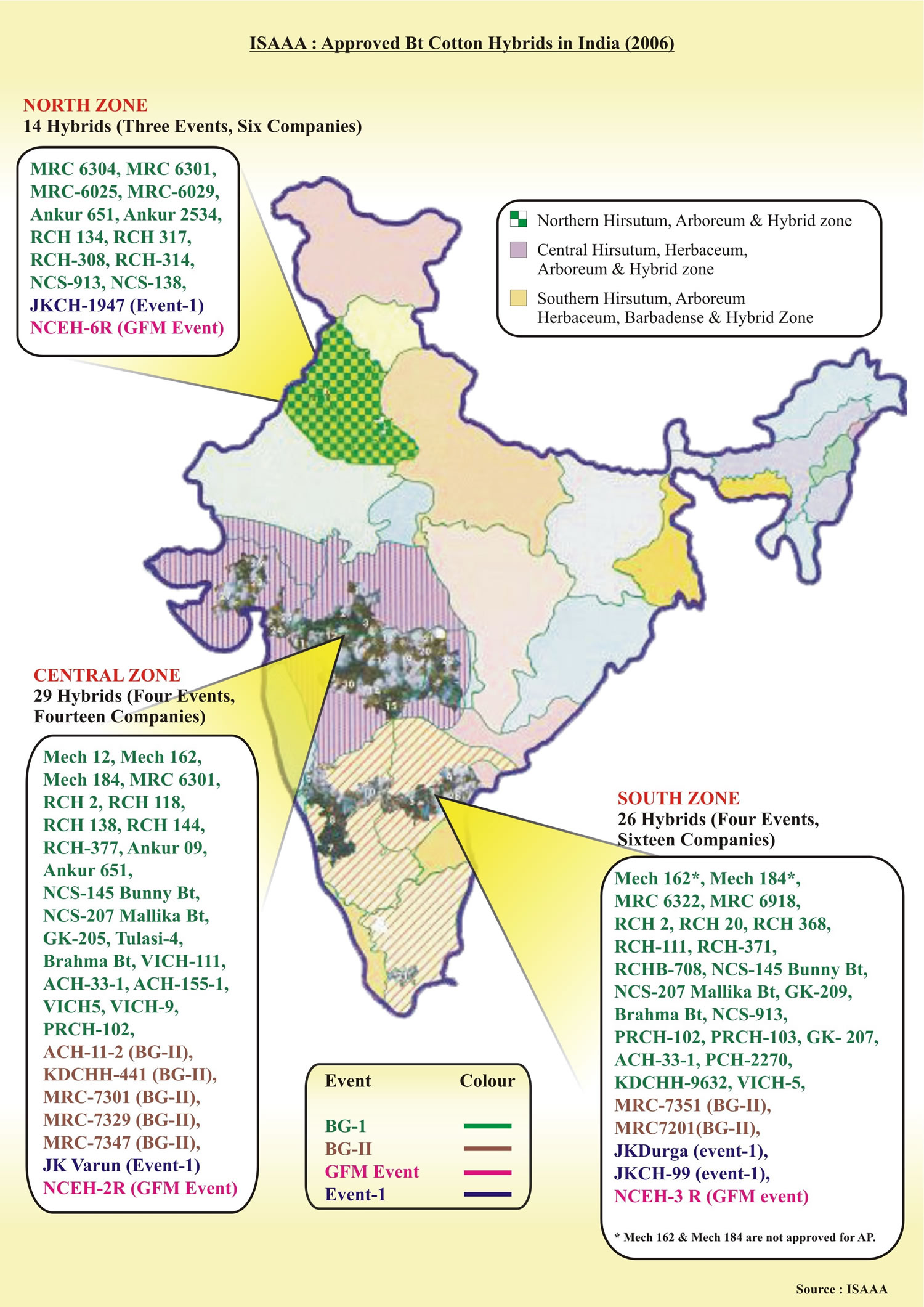 ISAAA : Approved Bt Cotton Hybrids in India (2006)

NORTH ZONE
14 Hybrids (Three Events, Six Companies)

MRC 6304, MRC 6301, MRC-6025, MRC-6029, Ankur 651, Ankur 2534, RCH 134, RCH 317, RCH-308, RCH-314, NCS-913, NCS-138, JKCH-1947 (Event-1) NCEH-6R (GFM Event)

Northern Hirsutum, Arboreum & Hybrid zone
Central Hirsutum, Herbaceum, Arboreum & Hybrid zone
Southern Hirsutum, Arboreum Herbaceum, Barbadense & Hybrid Zone

CENTRAL ZONE
29 Hybrids (Four Events, Fourteen Companies)

Mech 12, Mech 162, Mech 184, MRC 6301, RCH 2, RCH 118, RCH 138, RCH 144, RCH-377, Ankur 09, Ankur 651, NCS-145 Bunny Bt, NCS-207 Mallika Bt, GK-205, Tulasi-4, Brahma Bt, VICH-111, ACH-33-1, ACH-155-1, VICH5, VICH-9, PRCH-102, ACH-11-2 (BG-II), KDCHH-441 (BG-II), MRC-7301 (BG-II), MRC-7329 (BG-II), MRC-7347 (BG-II), JK Varun (Event-1) NCEH-2R (GFM Event)

| Event | Colour |
|---|---|
| BG-1 | |
| BG-II | |
| GFM Event | |
| Event-1 | |

SOUTH ZONE
26 Hybrids (Four Events, Sixteen Companies)

Mech 162*, Mech 184*, MRC 6322, MRC 6918, RCH 2, RCH 20, RCH 368, RCH-111, RCH-371, RCHB-708, NCS-145 Bunny Bt, NCS-207 Mallika Bt, GK-209, Brahma Bt, NCS-913, PRCH-102, PRCH-103, GK- 207, ACH-33-1, PCH-2270, KDCHH-9632, VICH-5, MRC-7351 (BG-II), MRC7201(BG-II), JKDurga (event-1), JKCH-99 (event-1), NCEH-3 R (GFM event)

* Mech 162 & Mech 184 are not approved for AP.

Source : ISAAA